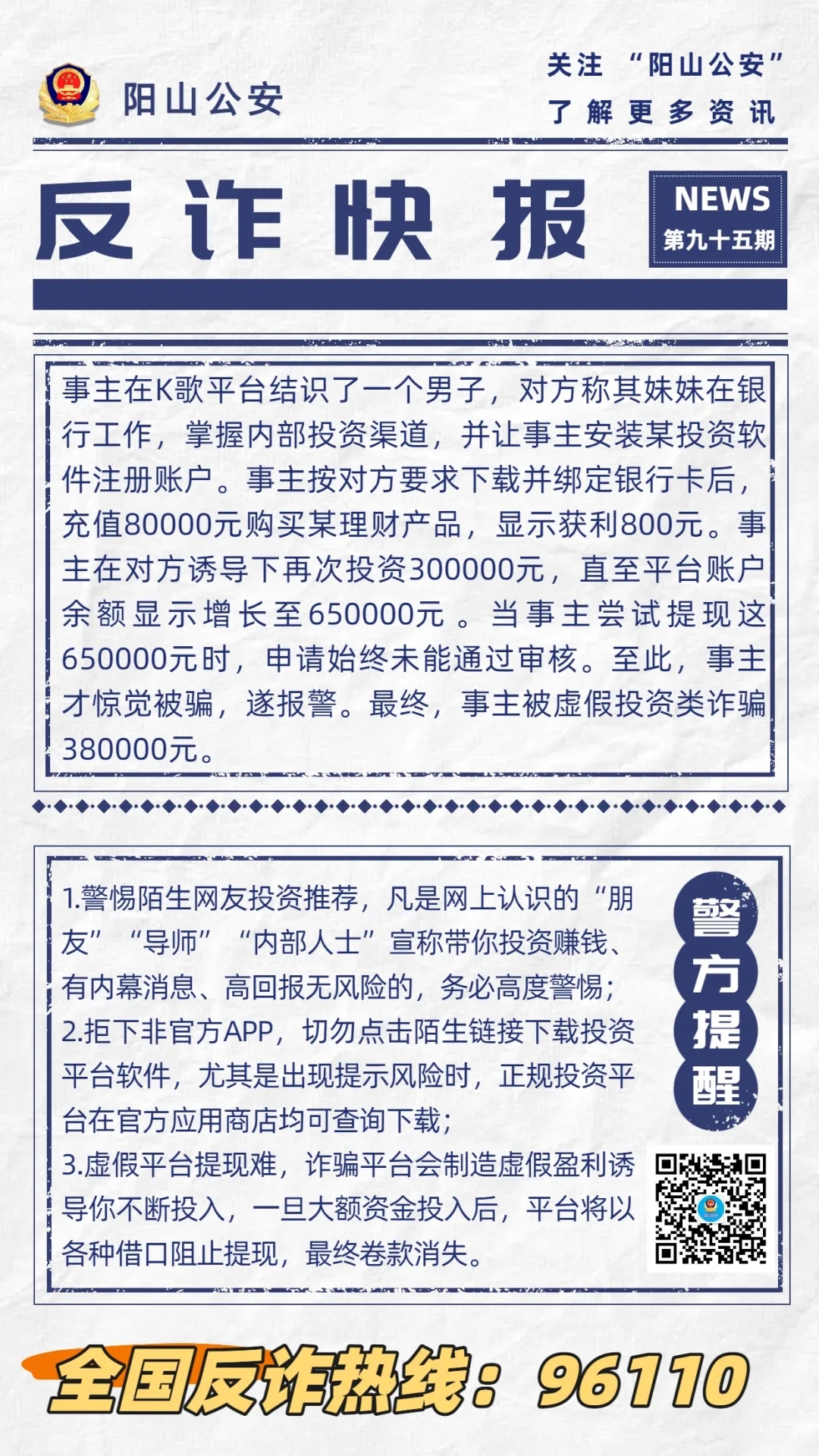 阳山公安

关注 “阳山公安”
了解更多资讯

反诈快报

NEWS
第九十五期

事主在K歌平台结识了一个男子，对方称其妹妹在银行工作，掌握内部投资渠道，并让事主安装某投资软件注册账户。事主按对方要求下载并绑定银行卡后，充值80000元购买某理财产品，显示获利800元。事主在对方诱导下再次投资300000元，直至平台账户余额显示增长至650000元 。当事主尝试提现这650000元时，申请始终未能通过审核。至此，事主才惊觉被骗，遂报警。最终，事主被虚假投资类诈骗380000元。

1.警惕陌生网友投资推荐，凡是网上认识的“朋友”“导师”“内部人士”宣称带你投资赚钱、有内幕消息、高回报无风险的，务必高度警惕；
2.拒下非官方APP，切勿点击陌生链接下载投资平台软件，尤其是出现提示风险时，正规投资平台在官方应用商店均可查询下载；
3.虚假平台提现难，诈骗平台会制造虚假盈利诱导你不断投入，一旦大额资金投入后，平台将以各种借口阻止提现，最终卷款消失。

警方提醒

全国反诈热线：96110